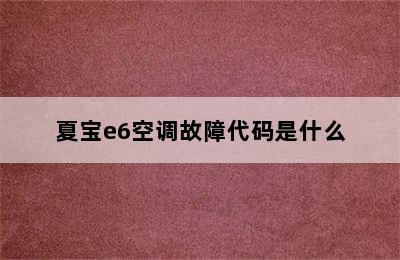 夏宝e6空调故障代码是什么